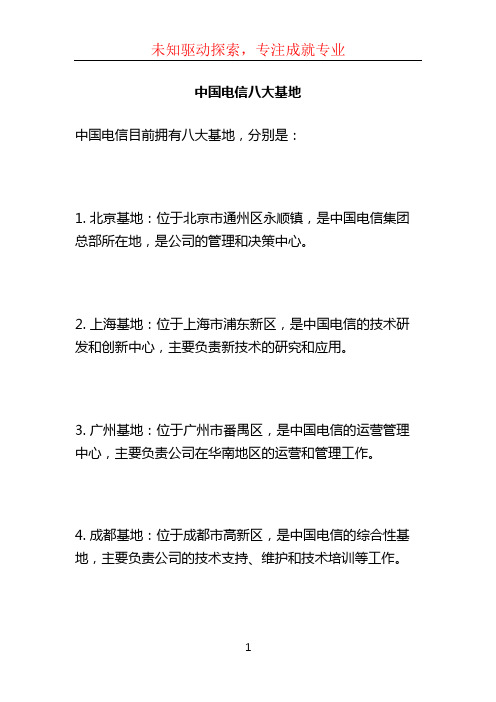 未知驱动探索，专注成就专业

中国电信八大基地

中国电信目前拥有八大基地，分别是：

1. 北京基地：位于北京市通州区永顺镇，是中国电信集团总部所在地，是公司的管理和决策中心。

2. 上海基地：位于上海市浦东新区，是中国电信的技术研发和创新中心，主要负责新技术的研究和应用。

3. 广州基地：位于广州市番禺区，是中国电信的运营管理中心，主要负责公司在华南地区的运营和管理工作。

4. 成都基地：位于成都市高新区，是中国电信的综合性基地，主要负责公司的技术支持、维护和技术培训等工作。

1